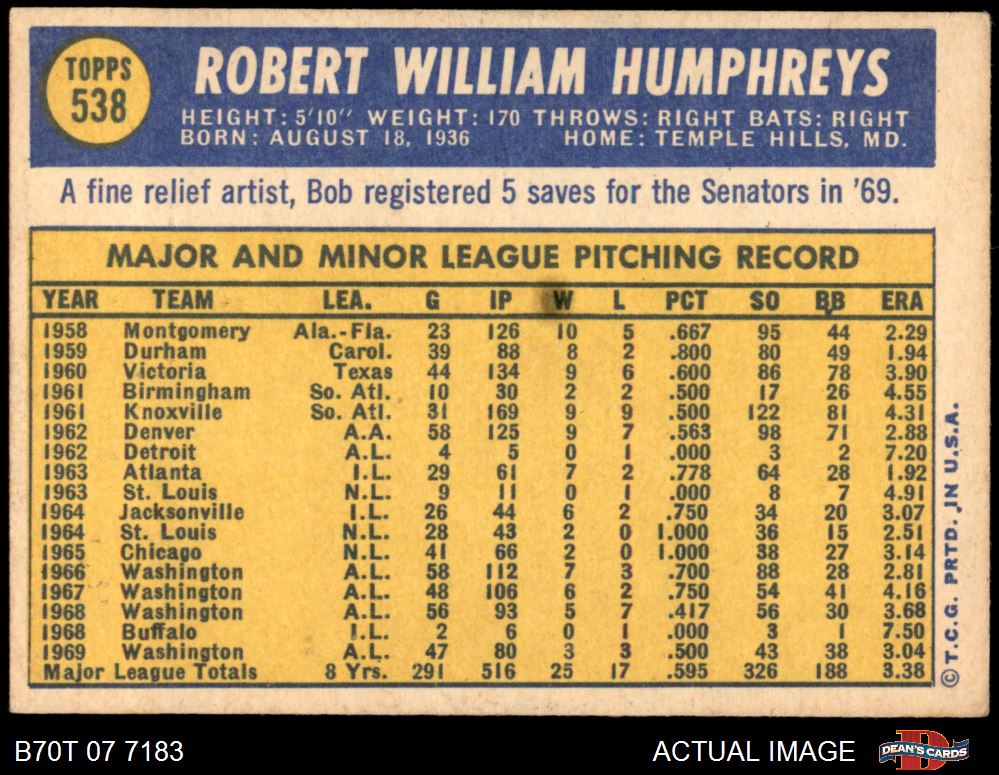 TOPPS
538

ROBERT WILLIAM HUMPHREYS

HEIGHT: 5'10" WEIGHT: 170 THROWS: RIGHT BATS: RIGHT
BORN: AUGUST 18, 1936 HOME: TEMPLE HILLS, MD.

A fine relief artist, Bob registered 5 saves for the Senators in '69.

MAJOR AND MINOR LEAGUE PITCHING RECORD

| YEAR | TEAM | LEA. | G | IP | W | L | PCT | SO | BB | ERA |
|---|---|---|---|---|---|---|---|---|---|---|
| 1958 | Montgomery | Ala.-Fla. | 23 | 126 | 10 | 5 | .667 | 95 | 44 | 2.29 |
| 1959 | Durham | Carol. | 39 | 88 | 8 | 2 | .800 | 80 | 49 | 1.94 |
| 1960 | Victoria | Texas | 44 | 134 | 9 | 6 | .600 | 86 | 78 | 3.90 |
| 1961 | Birmingham | So. Atl. | 10 | 30 | 2 | 2 | .500 | 17 | 26 | 4.55 |
| 1961 | Knoxville | So. Atl. | 31 | 169 | 9 | 9 | .500 | 122 | 81 | 4.31 |
| 1962 | Denver | A.A. | 58 | 125 | 9 | 7 | .563 | 98 | 71 | 2.88 |
| 1962 | Detroit | A.L. | 4 | 5 | 0 | 1 | .000 | 3 | 2 | 7.20 |
| 1963 | Atlanta | I.L. | 29 | 61 | 7 | 2 | .778 | 64 | 28 | 1.92 |
| 1963 | St. Louis | N.L. | 9 | 11 | 0 | 1 | .000 | 8 | 7 | 4.91 |
| 1964 | Jacksonville | I.L. | 26 | 44 | 6 | 2 | .750 | 34 | 20 | 3.07 |
| 1964 | St. Louis | N.L. | 28 | 43 | 2 | 0 | 1.000 | 36 | 15 | 2.51 |
| 1965 | Chicago | N.L. | 41 | 66 | 2 | 0 | 1.000 | 38 | 27 | 3.14 |
| 1966 | Washington | A.L. | 58 | 112 | 7 | 3 | .700 | 88 | 28 | 2.81 |
| 1967 | Washington | A.L. | 48 | 106 | 6 | 2 | .750 | 54 | 41 | 4.16 |
| 1968 | Washington | A.L. | 56 | 93 | 5 | 7 | .417 | 56 | 30 | 3.68 |
| 1968 | Buffalo | I.L. | 2 | 6 | 0 | 1 | .000 | 3 | 1 | 7.50 |
| 1969 | Washington | A.L. | 47 | 80 | 3 | 3 | .500 | 43 | 38 | 3.04 |
| Major League Totals | | 8 Yrs. | 291 | 516 | 25 | 17 | .595 | 326 | 188 | 3.38 |

© T.C.G. PRTD. IN U.S.A.

B70T 07 7183

ACTUAL IMAGE

DEAN'S CARDS